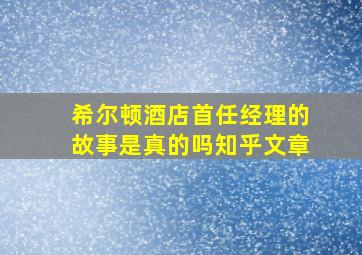 希尔顿酒店首任经理的故事是真的吗知乎文章